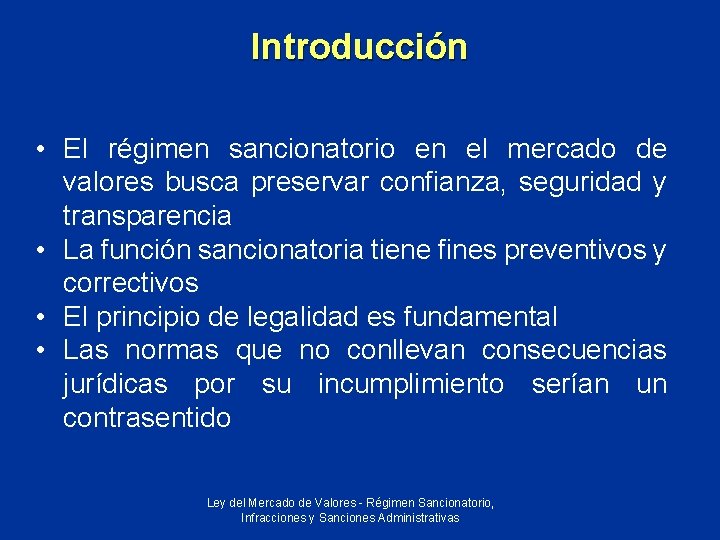 Introducción

• El régimen sancionatorio en el mercado de valores busca preservar confianza, seguridad y transparencia
• La función sancionatoria tiene fines preventivos y correctivos
• El principio de legalidad es fundamental
• Las normas que no conllevan consecuencias jurídicas por su incumplimiento serían un contrasentido

Ley del Mercado de Valores - Régimen Sancionatorio, Infracciones y Sanciones Administrativas